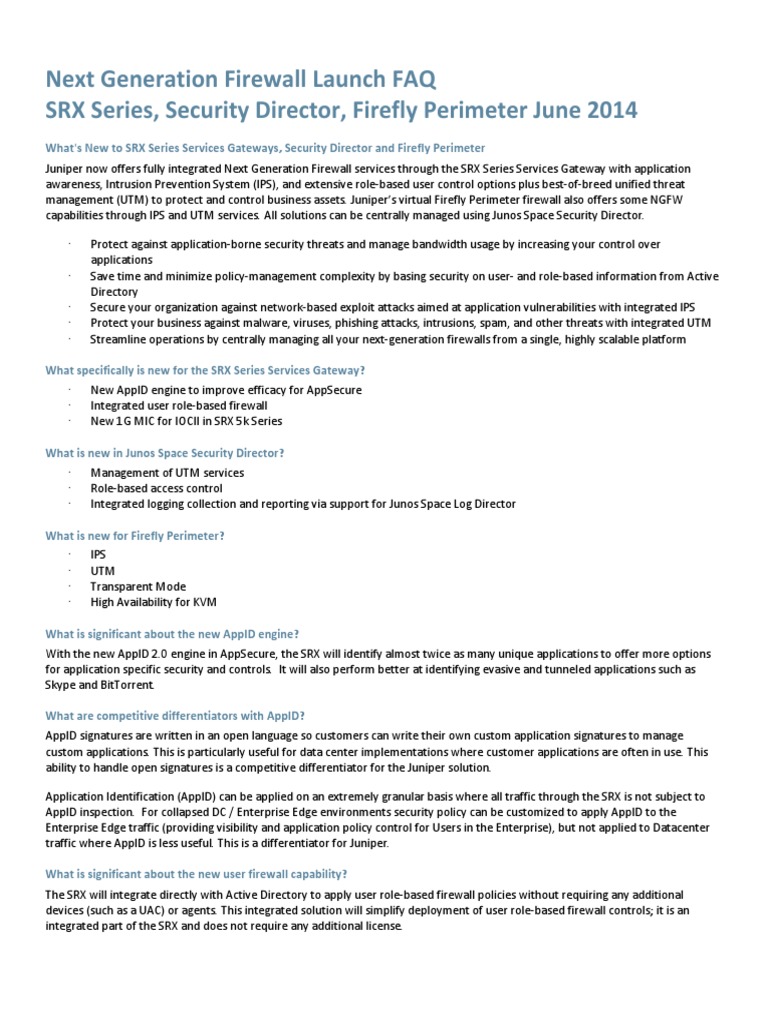 Next Generation Firewall Launch FAQ
SRX Series, Security Director, Firefly Perimeter June 2014

What's New to SRX Series Services Gateways, Security Director and Firefly Perimeter

Juniper now offers fully integrated Next Generation Firewall services through the SRX Series Services Gateway with application awareness, Intrusion Prevention System (IPS), and extensive role-based user control options plus best-of-breed unified threat management (UTM) to protect and control business assets. Juniper's virtual Firefly Perimeter firewall also offers some NGFW capabilities through IPS and UTM services. All solutions can be centrally managed using Junos Space Security Director.

· Protect against application-borne security threats and manage bandwidth usage by increasing your control over applications
· Save time and minimize policy-management complexity by basing security on user- and role-based information from Active Directory
· Secure your organization against network-based exploit attacks aimed at application vulnerabilities with integrated IPS
· Protect your business against malware, viruses, phishing attacks, intrusions, spam, and other threats with integrated UTM
· Streamline operations by centrally managing all your next-generation firewalls from a single, highly scalable platform

What specifically is new for the SRX Series Services Gateway?

· New AppID engine to improve efficacy for AppSecure
· Integrated user role-based firewall
· New 1G MIC for IOCII in SRX 5k Series

What is new in Junos Space Security Director?

· Management of UTM services
· Role-based access control
· Integrated logging collection and reporting via support for Junos Space Log Director

What is new for Firefly Perimeter?

· IPS
· UTM
· Transparent Mode
· High Availability for KVM

What is significant about the new AppID engine?

With the new AppID 2.0 engine in AppSecure, the SRX will identify almost twice as many unique applications to offer more options for application specific security and controls. It will also perform better at identifying evasive and tunneled applications such as Skype and BitTorrent.

What are competitive differentiators with AppID?

AppID signatures are written in an open language so customers can write their own custom application signatures to manage custom applications. This is particularly useful for data center implementations where customer applications are often in use. This ability to handle open signatures is a competitive differentiator for the Juniper solution.

Application Identification (AppID) can be applied on an extremely granular basis where all traffic through the SRX is not subject to AppID inspection. For collapsed DC / Enterprise Edge environments security policy can be customized to apply AppID to the Enterprise Edge traffic (providing visibility and application policy control for Users in the Enterprise), but not applied to Datacenter traffic where AppID is less useful. This is a differentiator for Juniper.

What is significant about the new user firewall capability?

The SRX will integrate directly with Active Directory to apply user role-based firewall policies without requiring any additional devices (such as a UAC) or agents. This integrated solution will simplify deployment of user role-based firewall controls; it is an integrated part of the SRX and does not require any additional license.